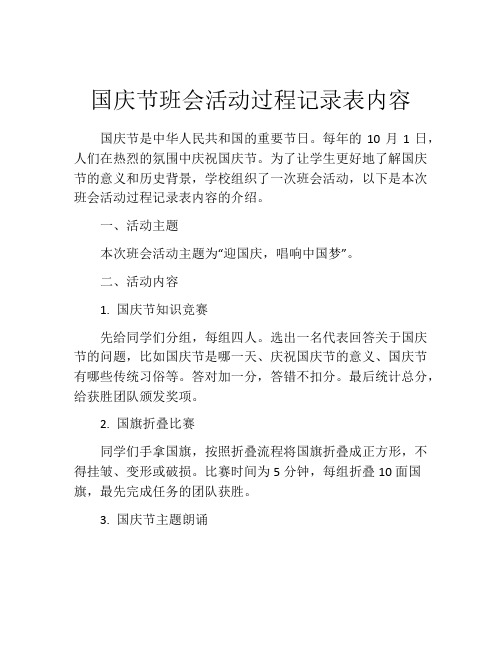 国庆节班会活动过程记录表内容

国庆节是中华人民共和国的重要节日。每年的 10 月 1 日，人们在热烈的氛围中庆祝国庆节。为了让学生更好地了解国庆节的意义和历史背景，学校组织了一次班会活动，以下是本次班会活动过程记录表内容的介绍。

一、活动主题

本次班会活动主题为“迎国庆，唱响中国梦”。

二、活动内容

1. 国庆节知识竞赛

先给同学们分组，每组四人。选出一名代表回答关于国庆节的问题，比如国庆节是哪一天、庆祝国庆节的意义、国庆节有哪些传统习俗等。答对加一分，答错不扣分。最后统计总分，给获胜团队颁发奖项。

2. 国旗折叠比赛

同学们手拿国旗，按照折叠流程将国旗折叠成正方形，不得挂皱、变形或破损。比赛时间为 5 分钟，每组折叠 10 面国旗，最先完成任务的团队获胜。

3. 国庆节主题朗诵